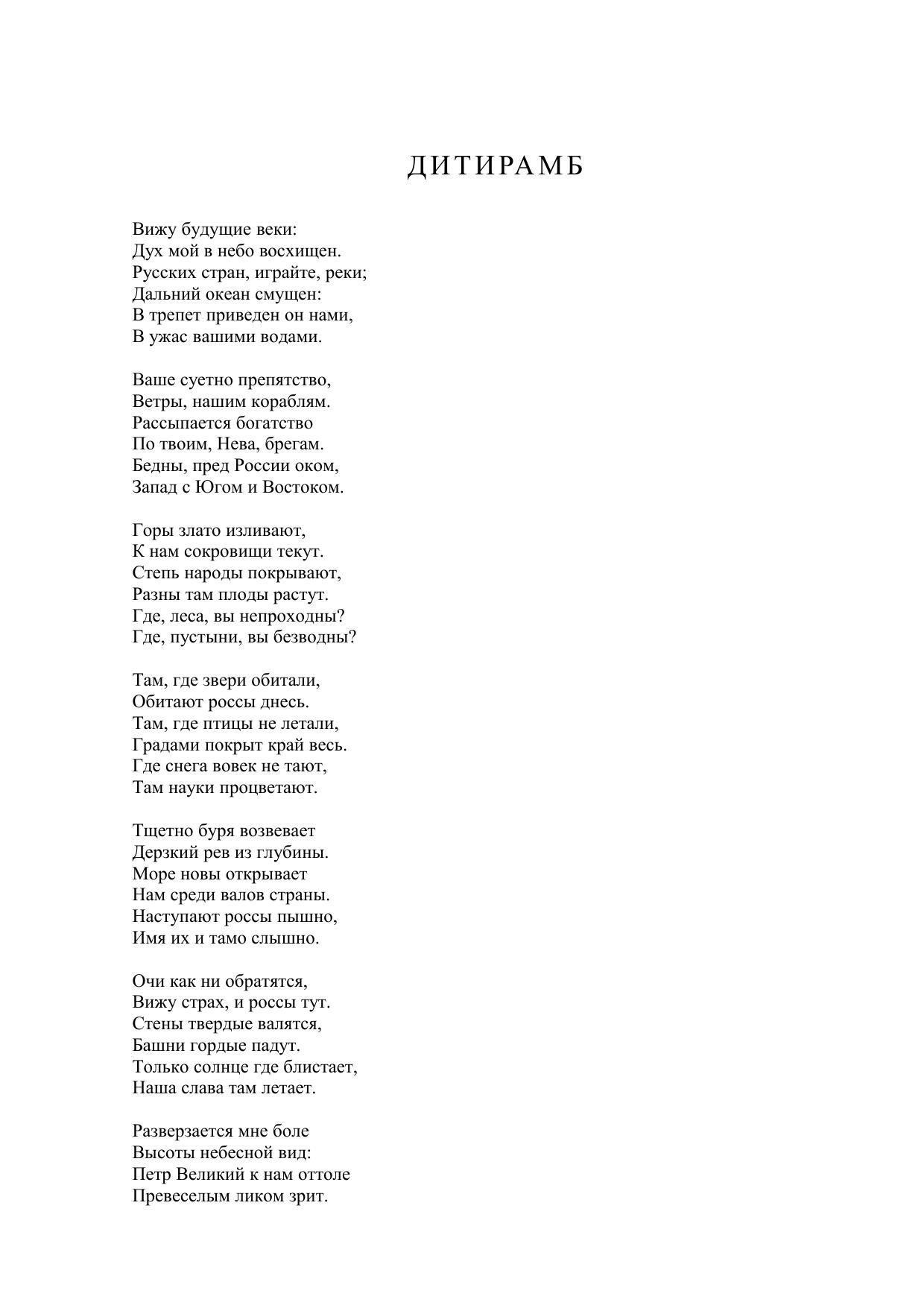 ДИТИРАМБ

Вижу будущие веки:
Дух мой в небо восхищен.
Русских стран, играйте, реки;
Дальний океан смущен:
В трепет приведен он нами,
В ужас вашими водами.

Ваше суетно препятство,
Ветры, нашим кораблям.
Рассыпается богатство
По твоим, Нева, брегам.
Бедны, пред России оком,
Запад с Югом и Востоком.

Горы злато изливают,
К нам сокровищи текут.
Степь народы покрывают,
Разны там плоды растут.
Где, леса, вы непроходны?
Где, пустыни, вы безводны?

Там, где звери обитали,
Обитают россы днесь.
Там, где птицы не летали,
Градами покрыт край весь.
Где снега вовек не тают,
Там науки процветают.

Тщетно буря возвевает
Дерзкий рев из глубины.
Море новы открывает
Нам среди валов страны.
Наступают россы пышно,
Имя их и тамо слышно.

Очи как ни обратятся,
Вижу страх, и россы тут.
Стены твердые валятся,
Башни гордые падут.
Только солнце где блистает,
Наша слава там летает.

Разверзается мне боле
Высоты небесной вид:
Петр Великий к нам оттоле
Превеселым ликом зрит.